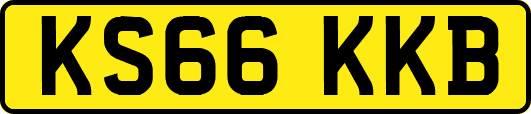 KS66 KKB